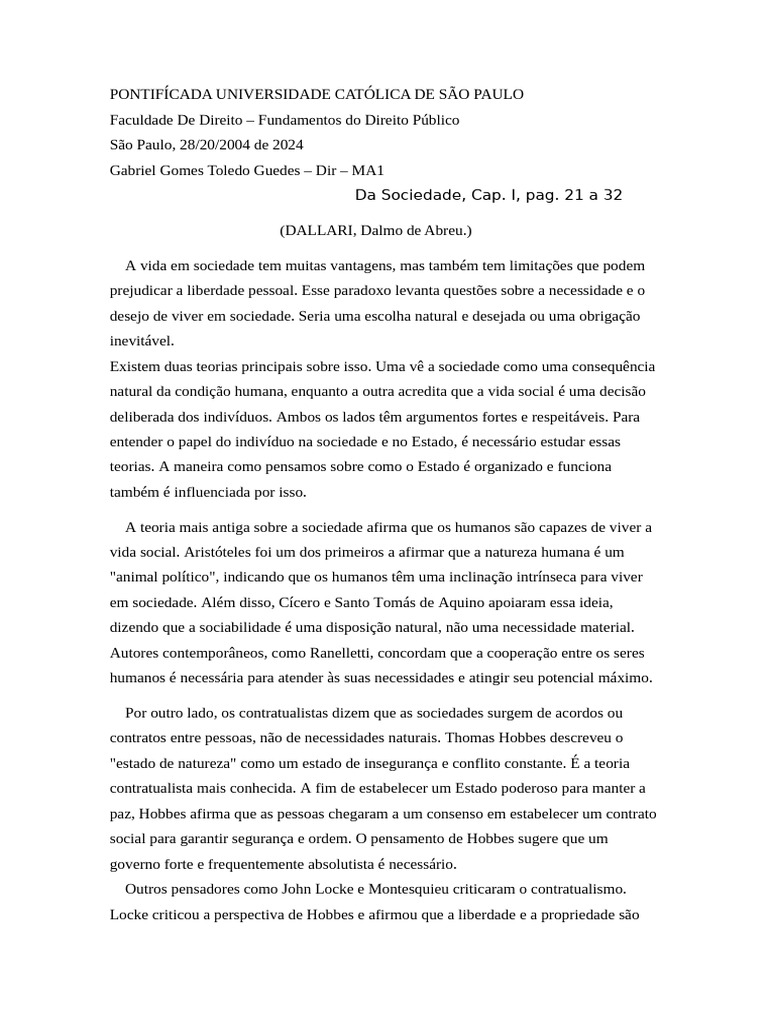 PONTIFÍCADA UNIVERSIDADE CATÓLICA DE SÃO PAULO
Faculdade De Direito – Fundamentos do Direito Público
São Paulo, 28/20/2004 de 2024
Gabriel Gomes Toledo Guedes – Dir – MA1
Da Sociedade, Cap. I, pag. 21 a 32

(DALLARI, Dalmo de Abreu.)

A vida em sociedade tem muitas vantagens, mas também tem limitações que podem prejudicar a liberdade pessoal. Esse paradoxo levanta questões sobre a necessidade e o desejo de viver em sociedade. Seria uma escolha natural e desejada ou uma obrigação inevitável.
Existem duas teorias principais sobre isso. Uma vê a sociedade como uma consequência natural da condição humana, enquanto a outra acredita que a vida social é uma decisão deliberada dos indivíduos. Ambos os lados têm argumentos fortes e respeitáveis. Para entender o papel do indivíduo na sociedade e no Estado, é necessário estudar essas teorias. A maneira como pensamos sobre como o Estado é organizado e funciona também é influenciada por isso.

A teoria mais antiga sobre a sociedade afirma que os humanos são capazes de viver a vida social. Aristóteles foi um dos primeiros a afirmar que a natureza humana é um "animal político", indicando que os humanos têm uma inclinação intrínseca para viver em sociedade. Além disso, Cícero e Santo Tomás de Aquino apoiaram essa ideia, dizendo que a sociabilidade é uma disposição natural, não uma necessidade material. Autores contemporâneos, como Ranelletti, concordam que a cooperação entre os seres humanos é necessária para atender às suas necessidades e atingir seu potencial máximo.

Por outro lado, os contratualistas dizem que as sociedades surgem de acordos ou contratos entre pessoas, não de necessidades naturais. Thomas Hobbes descreveu o "estado de natureza" como um estado de insegurança e conflito constante. É a teoria contratualista mais conhecida. A fim de estabelecer um Estado poderoso para manter a paz, Hobbes afirma que as pessoas chegaram a um consenso em estabelecer um contrato social para garantir segurança e ordem. O pensamento de Hobbes sugere que um governo forte e frequentemente absolutista é necessário.
Outros pensadores como John Locke e Montesquieu criticaram o contratualismo. Locke criticou a perspectiva de Hobbes e afirmou que a liberdade e a propriedade são